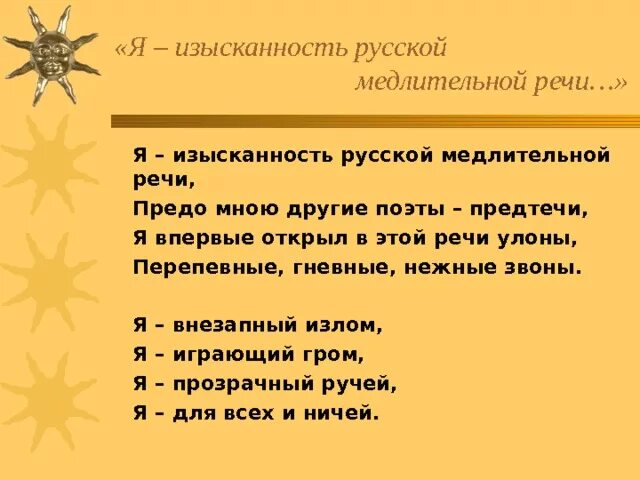 «Я – изысканность русской медлительной речи…»

Я – изысканность русской медлительной речи,
Предо мною другие поэты – предтечи,
Я впервые открыл в этой речи улоны,
Перепевные, гневные, нежные звоны.

Я – внезапный излом,
Я – играющий гром,
Я – прозрачный ручей,
Я – для всех и ничей.